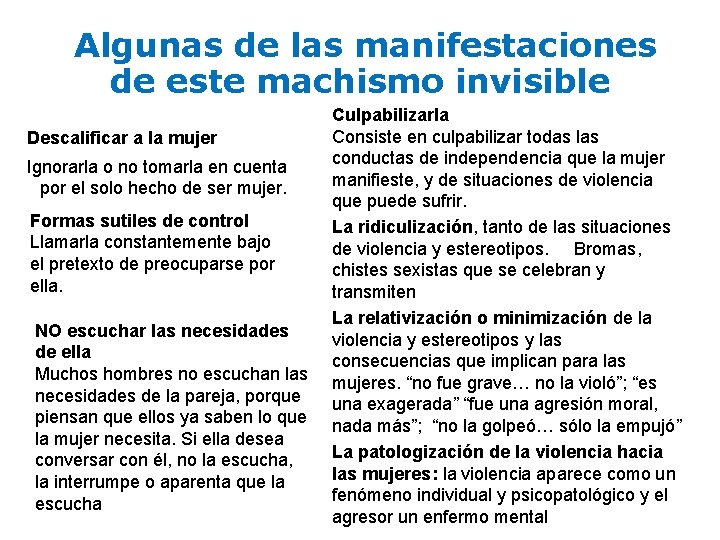 Algunas de las manifestaciones de este machismo invisible

Descalificar a la mujer

Ignorarla o no tomarla en cuenta por el solo hecho de ser mujer.

Formas sutiles de control
Llamarla constantemente bajo el pretexto de preocuparse por ella.

NO escuchar las necesidades de ella
Muchos hombres no escuchan las necesidades de la pareja, porque piensan que ellos ya saben lo que la mujer necesita. Si ella desea conversar con él, no la escucha, la interrumpe o aparenta que la escucha

Culpabilizarla
Consiste en culpabilizar todas las conductas de independencia que la mujer manifieste, y de situaciones de violencia que puede sufrir.

La ridiculización, tanto de las situaciones de violencia y estereotipos. Bromas, chistes sexistas que se celebran y transmiten

La relativización o minimización de la violencia y estereotipos y las consecuencias que implican para las mujeres. “no fue grave… no la violó”; “es una exagerada” “fue una agresión moral, nada más”; “no la golpeó… sólo la empujó”

La patologización de la violencia hacia las mujeres: la violencia aparece como un fenómeno individual y psicopatológico y el agresor un enfermo mental